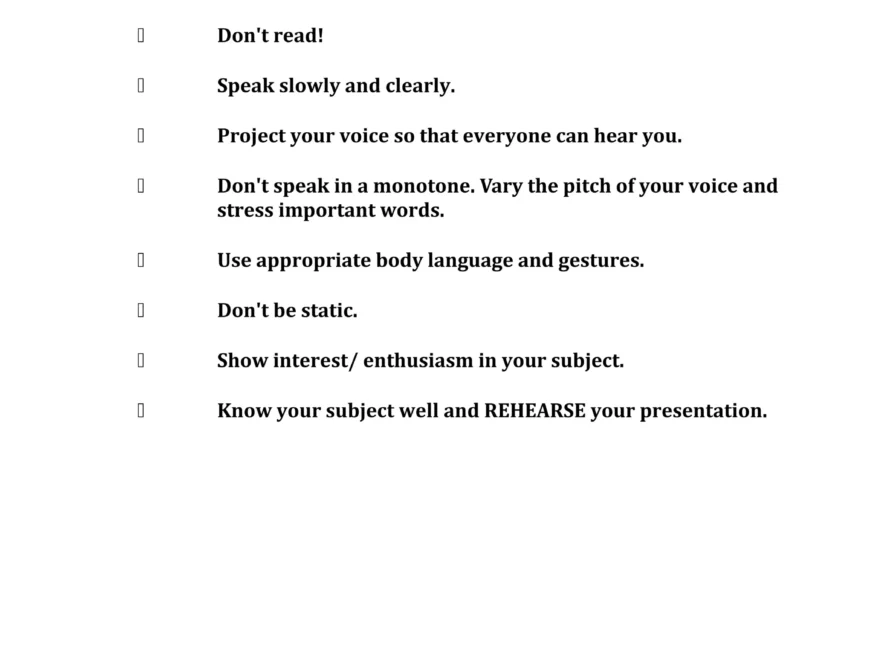 Don't read!

Speak slowly and clearly.

Project your voice so that everyone can hear you.

Don't speak in a monotone. Vary the pitch of your voice and stress important words.

Use appropriate body language and gestures.

Don't be static.

Show interest/ enthusiasm in your subject.

Know your subject well and REHEARSE your presentation.